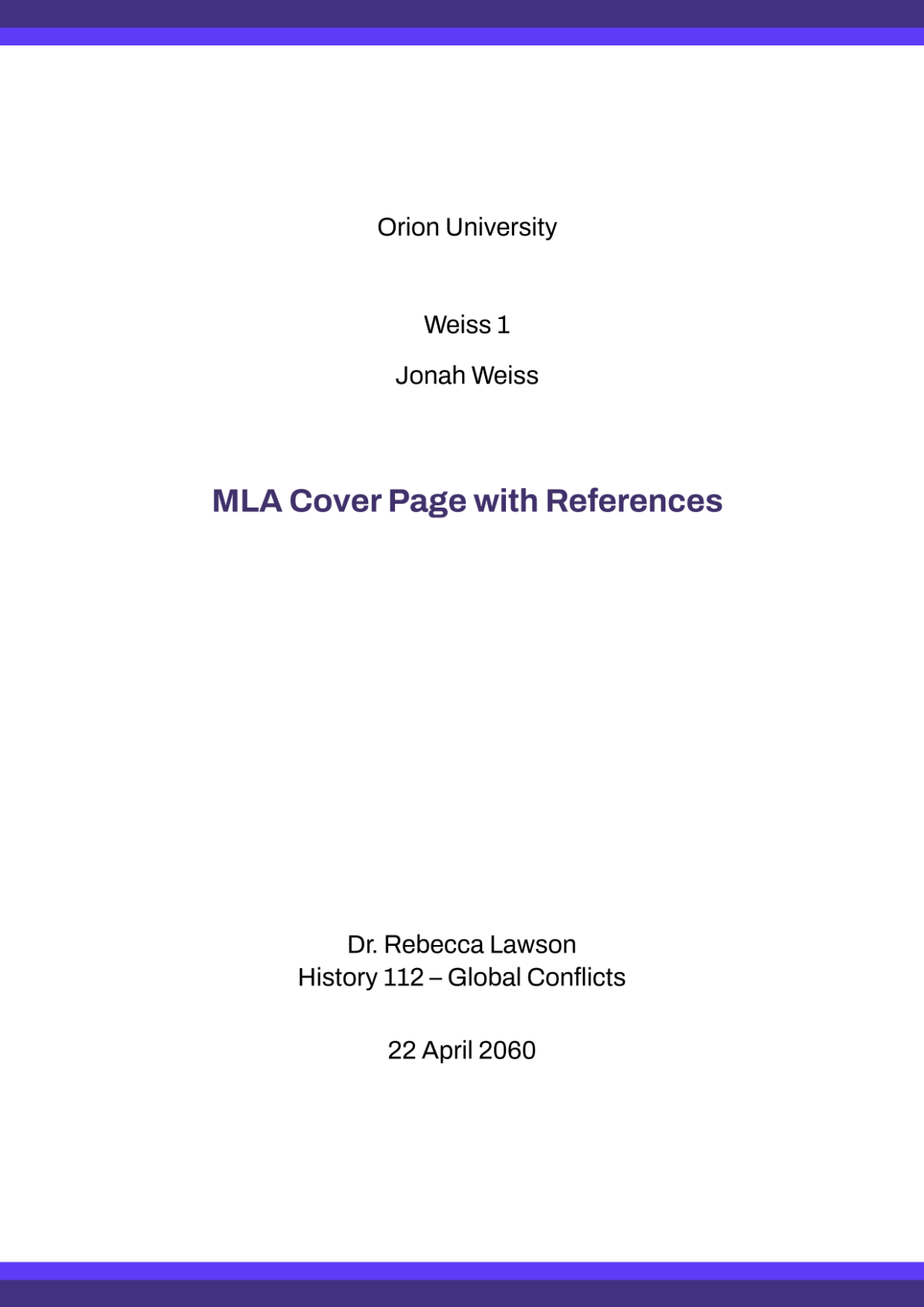 Orion University

Weiss 1

Jonah Weiss

MLA Cover Page with References

Dr. Rebecca Lawson
History 112 – Global Conflicts

22 April 2060